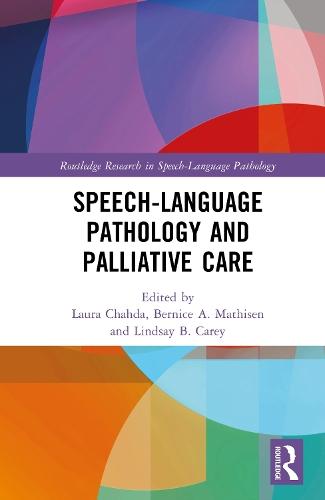 Routledge Research in Speech-Language Pathology

SPEECH-LANGUAGE PATHOLOGY AND PALLIATIVE CARE

Edited by
Laura Chahda, Bernice A. Mathisen and Lindsay B. Carey

ROUTLEDGE